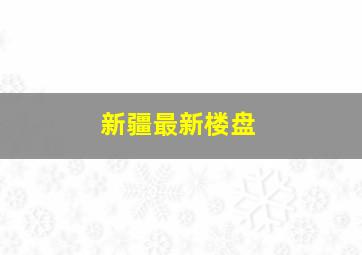 新疆最新楼盘